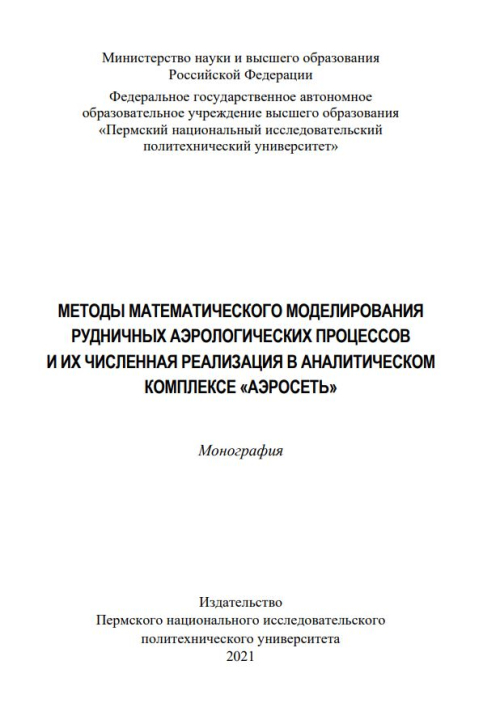 Министерство науки и высшего образования Российской Федерации

Федеральное государственное автономное образовательное учреждение высшего образования «Пермский национальный исследовательский политехнический университет»

МЕТОДЫ МАТЕМАТИЧЕСКОГО МОДЕЛИРОВАНИЯ РУДНИЧНЫХ АЭРОЛОГИЧЕСКИХ ПРОЦЕССОВ И ИХ ЧИСЛЕННАЯ РЕАЛИЗАЦИЯ В АНАЛИТИЧЕСКОМ КОМПЛЕКСЕ «АЭРОСЕТЬ»

Монография

Издательство
Пермского национального исследовательского политехнического университета
2021